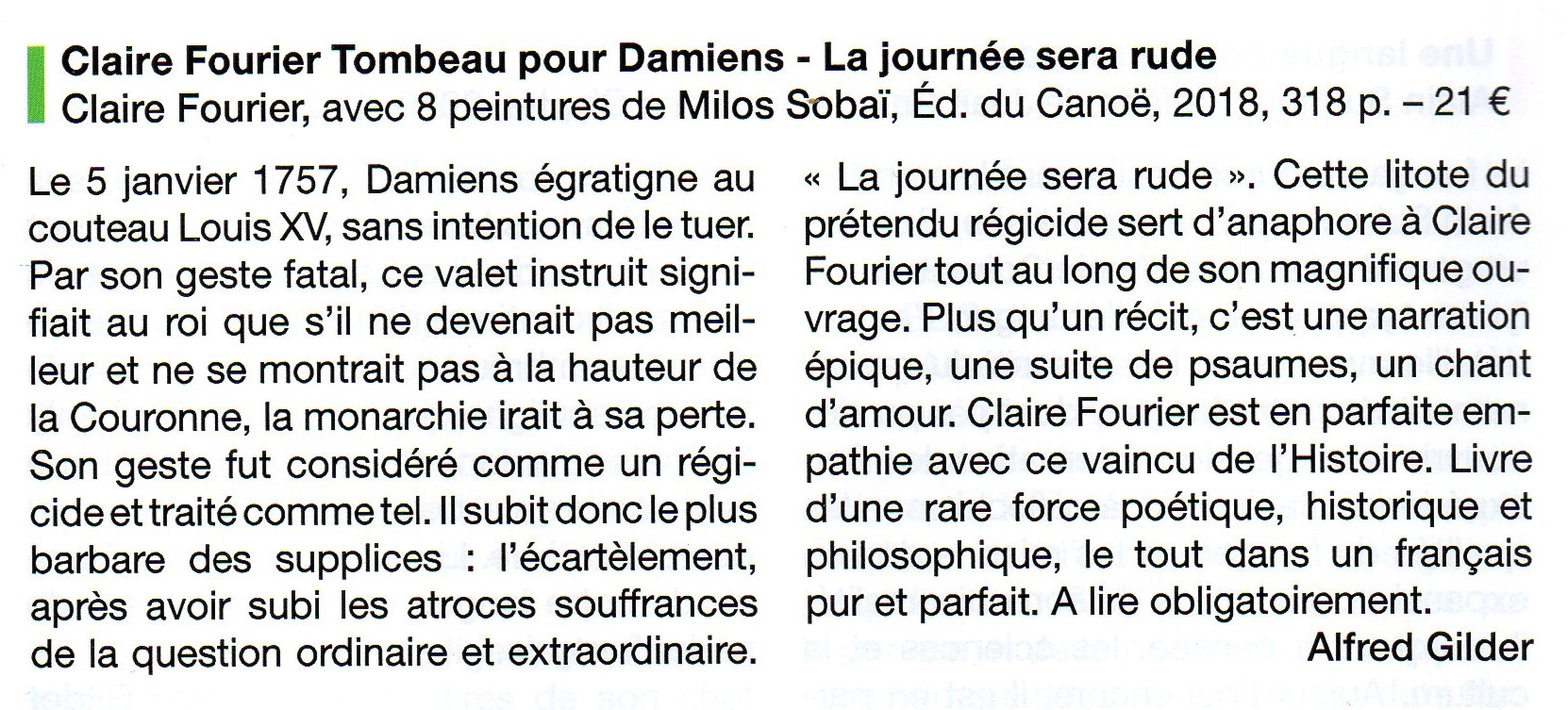 Claire Fourier Tombeau pour Damiens - La journée sera rude
Claire Fourier, avec 8 peintures de Milos Sobaï, Éd. du Canoë, 2018, 318 p. – 21 €

Le 5 janvier 1757, Damiens égratigne au couteau Louis XV, sans intention de le tuer. Par son geste fatal, ce valet instruit signifiait au roi que s'il ne devenait pas meilleur et ne se montrait pas à la hauteur de la Couronne, la monarchie irait à sa perte. Son geste fut considéré comme un régicide et traité comme tel. Il subit donc le plus barbare des supplices : l'écartèlement, après avoir subi les atroces souffrances de la question ordinaire et extraordinaire.

« La journée sera rude ». Cette litote du prétendu régicide sert d'anaphore à Claire Fourier tout au long de son magnifique ouvrage. Plus qu'un récit, c'est une narration épique, une suite de psaumes, un chant d'amour. Claire Fourier est en parfaite empathie avec ce vaincu de l'Histoire. Livre d'une rare force poétique, historique et philosophique, le tout dans un français pur et parfait. A lire obligatoirement.

Alfred Gilder